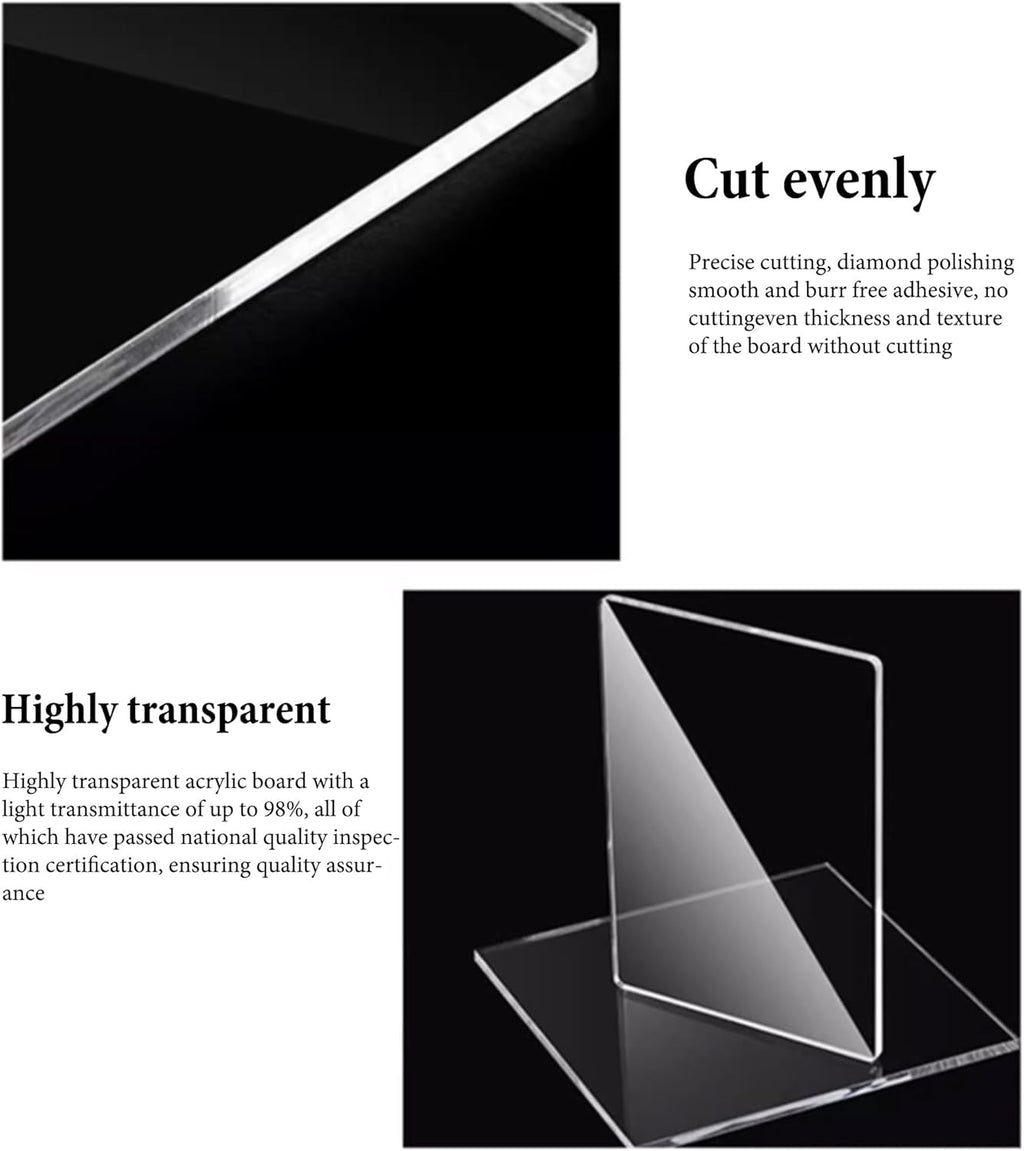 Cut evenly

Precise cutting, diamond polishing smooth and burr free adhesive, no cuttingeven thickness and texture of the board without cutting

Highly transparent

Highly transparent acrylic board with a light transmittance of up to 98%, all of which have passed national quality inspection certification, ensuring quality assurance